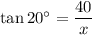 $\tan 20^\circ = \frac{40}{x}$